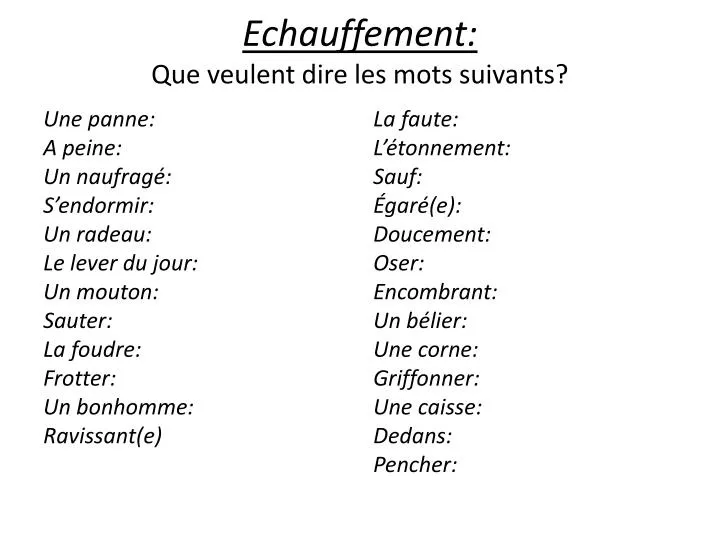 Echauffement:
Que veulent dire les mots suivants?

Une panne:
A peine:
Un naufragé:
S'endormir:
Un radeau:
Le lever du jour:
Un mouton:
Sauter:
La foudre:
Frotter:
Un bonhomme:
Ravissant(e)

La faute:
L'étonnement:
Sauf:
Égaré(e):
Doucement:
Oser:
Encombrant:
Un bélier:
Une corne:
Griffonner:
Une caisse:
Dedans:
Pencher: